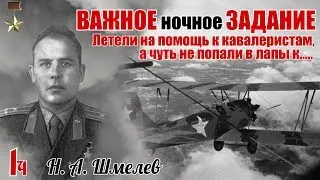 ВАЖНОЕ ночное ЗАДАНИЕ
Летели на помощь к кавалеристам, а чуть не попали в лапы к.....

1ч

Н. А. Шмелев